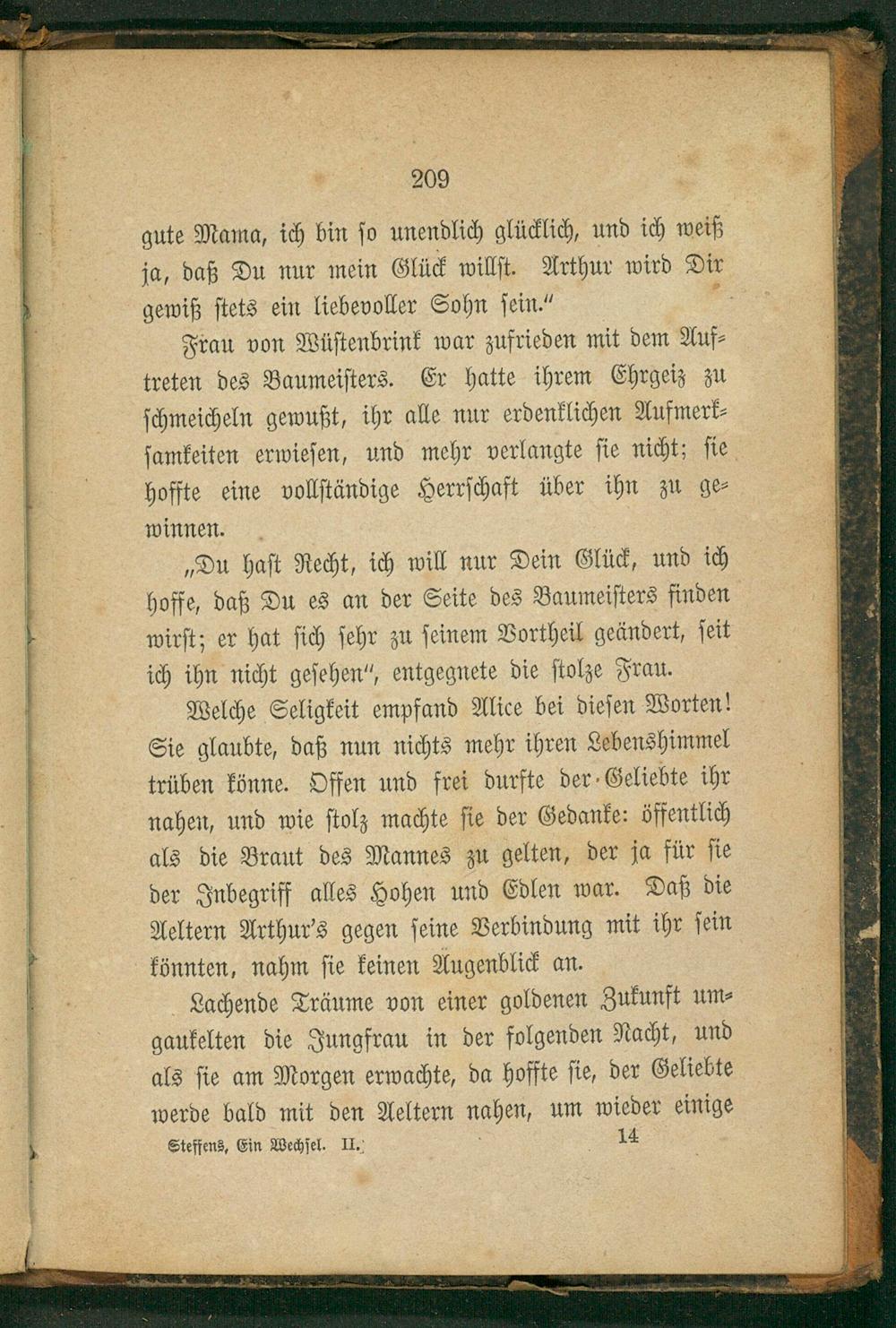 209

gute Mama, ich bin so unendlich glücklich, und ich weiß ja, daß Du nur mein Glück willst. Arthur wird Dir gewiß stets ein liebevoller Sohn sein."

Frau von Wüstenbrink war zufrieden mit dem Auftreten des Baumeisters. Er hatte ihrem Ehrgeiz zu schmeicheln gewußt, ihr alle nur erdenklichen Aufmerksamkeiten erwiesen, und mehr verlangte sie nicht; sie hoffte eine vollständige Herrschaft über ihn zu gewinnen.

„Du hast Recht, ich will nur Dein Glück, und ich hoffe, daß Du es an der Seite des Baumeisters finden wirst; er hat sich sehr zu seinem Vortheil geändert, seit ich ihn nicht gesehen", entgegnete die stolze Frau.

Welche Seligkeit empfand Alice bei diesen Worten! Sie glaubte, daß nun nichts mehr ihren Lebenshimmel trüben könne. Offen und frei durfte der Geliebte ihr nahen, und wie stolz machte sie der Gedanke: öffentlich als die Braut des Mannes zu gelten, der ja für sie der Inbegriff alles Hohen und Edlen war. Daß die Aeltern Arthur's gegen seine Verbindung mit ihr sein könnten, nahm sie keinen Augenblick an.

Lachende Träume von einer goldenen Zukunft umgaukelten die Jungfrau in der folgenden Nacht, und als sie am Morgen erwachte, da hoffte sie, der Geliebte werde bald mit den Aeltern nahen, um wieder einige

Steffens, Ein Wechsel. II. 14